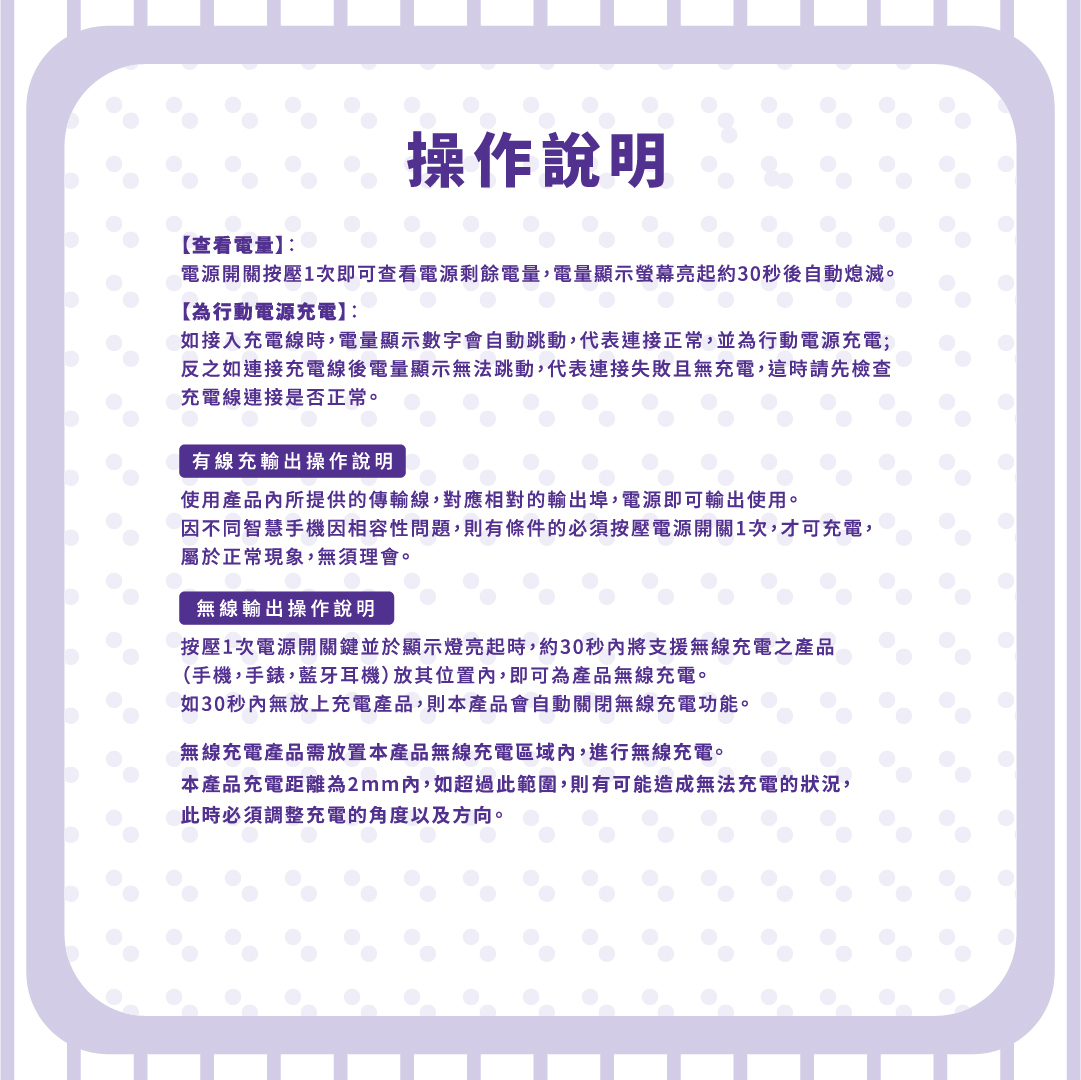 操作說明

【查看電量】:
電源開關按壓1次即可查看電源剩餘電量，電量顯示螢幕亮起約30秒後自動熄滅。

【為行動電源充電】:
如接入充電線時，電量顯示數字會自動跳動，代表連接正常，並為行動電源充電;反之如連接充電線後電量顯示無法跳動，代表連接失敗且無充電，這時請先檢查充電線連接是否正常。

有線充輸出操作說明

使用產品內所提供的傳輸線，對應相對的輸出埠，電源即可輸出使用。
因不同智慧手機因相容性問題，則有條件的必須按壓電源開關1次，才可充電，屬於正常現象，無須理會。

無線輸出操作說明

按壓1次電源開關鍵並於顯示燈亮起時，約30秒內將支援無線充電之產品(手機，手錶，藍牙耳機)放其位置內，即可為產品無線充電。
如30秒內無放上充電產品，則本產品會自動關閉無線充電功能。

無線充電產品需放置本產品無線充電區域內，進行無線充電。
本產品充電距離為2mm內，如超過此範圍，則有可能造成無法充電的狀況，此時必須調整充電的角度以及方向。